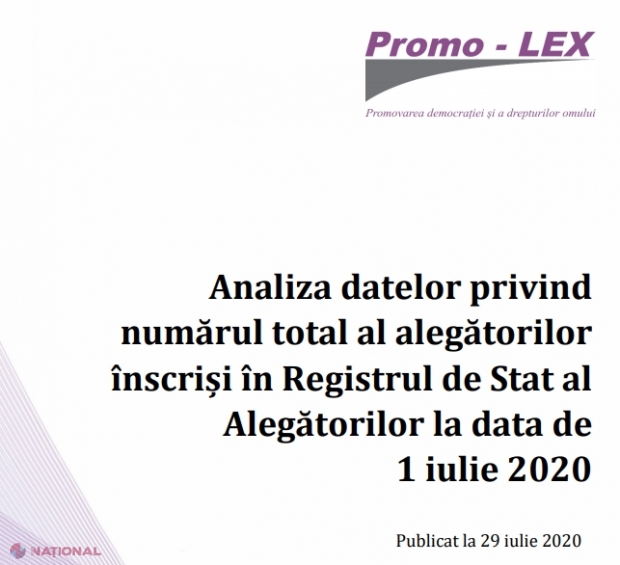 Promo - LEX

Promovarea democrației și a drepturilor omului

Analiza datelor privind numărul total al alegătorilor înscriși în Registrul de Stat al Alegătorilor la data de 1 iulie 2020

Publicat la 29 iulie 2020

NAȚIONAL